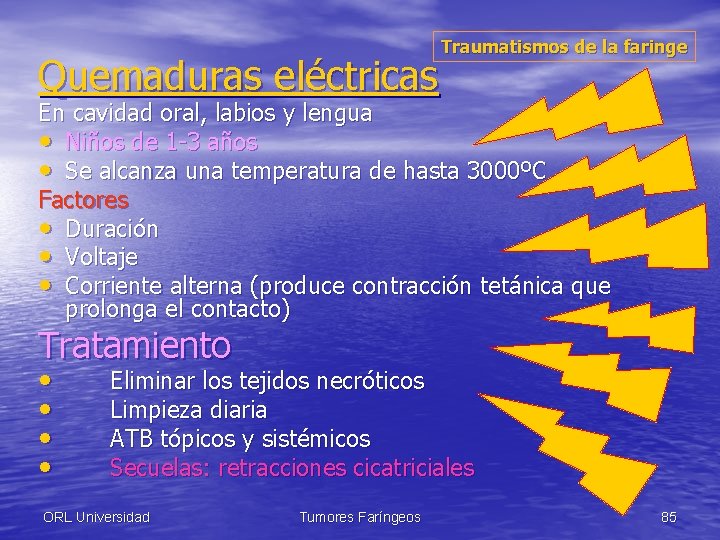 Traumatismos de la faringe

Quemaduras eléctricas

En cavidad oral, labios y lengua

• Niños de 1-3 años
• Se alcanza una temperatura de hasta 3000ºC

Factores

• Duración
• Voltaje
• Corriente alterna (produce contracción tetánica que prolonga el contacto)

Tratamiento

• Eliminar los tejidos necróticos
• Limpieza diaria
• ATB tópicos y sistémicos
• Secuelas: retracciones cicatriciales

ORL Universidad

Tumores Faríngeos

85